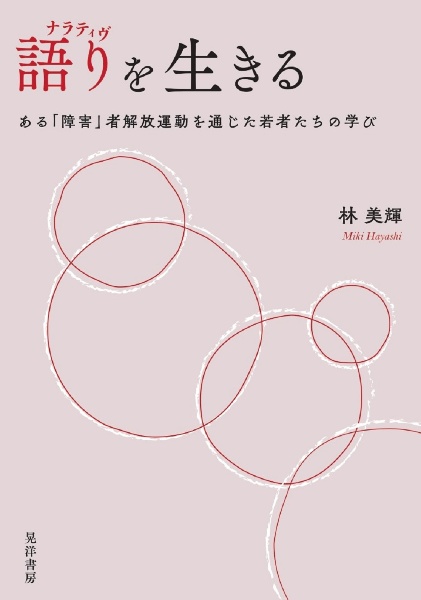 ナラティヴ
語りを生きる

ある「障害」者解放運動を通じた若者たちの学び

林 美輝
Miki Hayashi

晃洋書房